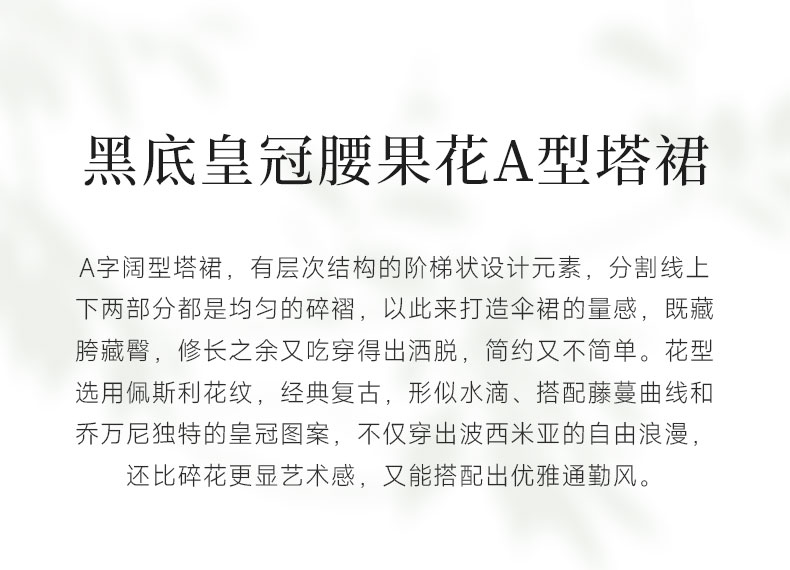 黑底皇冠腰果花A型塔裙

A字阔型塔裙，有层次结构的阶梯状设计元素，分割线上下两部分都是均匀的碎褶，以此来打造伞裙的量感，既藏胯藏臀，修长之余又吃穿得出洒脱，简约又不简单。花型选用佩斯利花纹，经典复古，形似水滴、搭配藤蔓曲线和乔万尼独特的皇冠图案，不仅穿出波西米亚的自由浪漫，还比碎花更显艺术感，又能搭配出优雅通勤风。